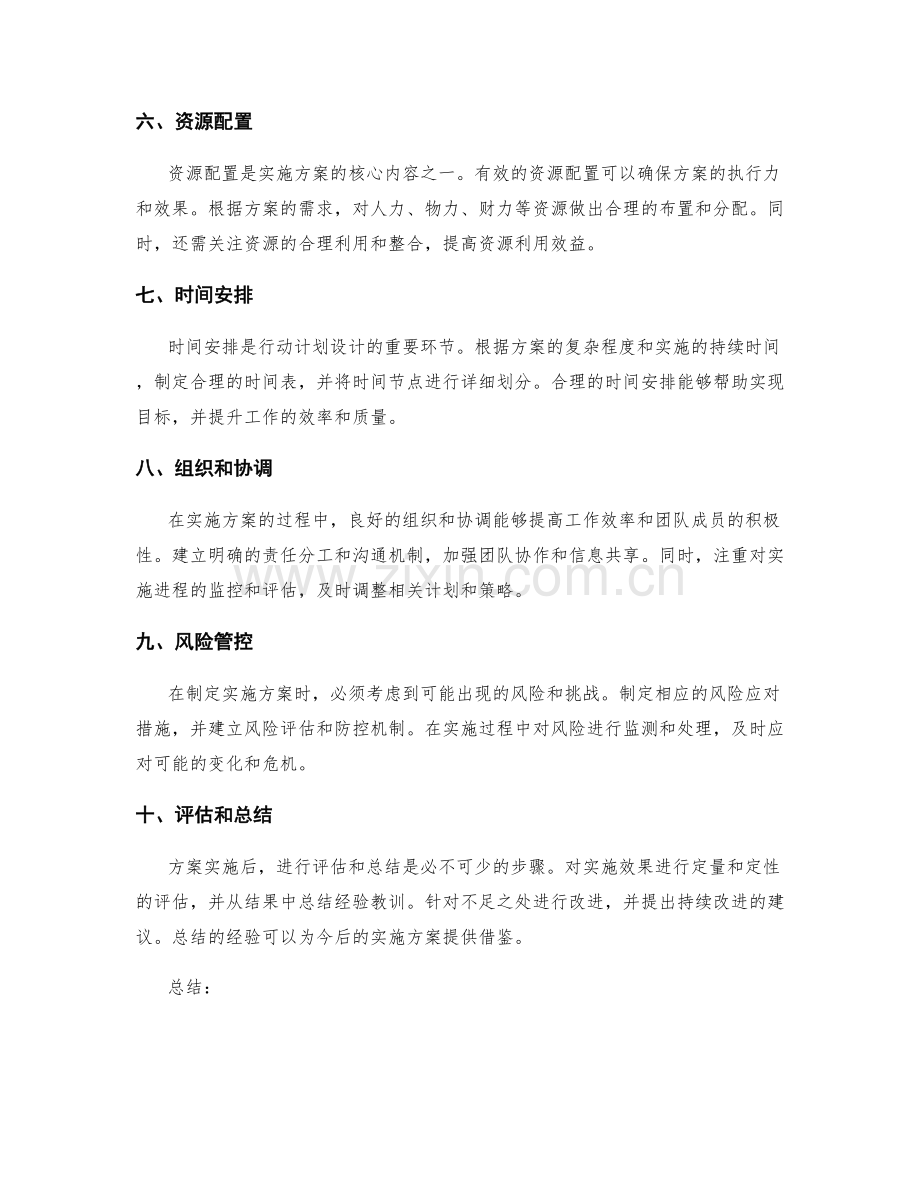 六、资源配置

资源配置是实施方案的核心内容之一。有效的资源配置可以确保方案的执行力和效果。根据方案的需求，对人力、物力、财力等资源做出合理的布置和分配。同时，还需关注资源的合理利用和整合，提高资源利用效益。

七、时间安排

时间安排是行动计划设计的重要环节。根据方案的复杂程度和实施的持续时间，制定合理的时间表，并将时间节点进行详细划分。合理的时间安排能够帮助实现目标，并提升工作的效率和质量。

八、组织和协调

在实施方案的过程中，良好的组织和协调能够提高工作效率和团队成员的积极性。建立明确的责任分工和沟通机制，加强团队协作和信息共享。同时，注重对实施进程的监控和评估，及时调整相关计划和策略。

九、风险管控

在制定实施方案时，必须考虑到可能出现的风险和挑战。制定相应的风险应对措施，并建立风险评估和防控机制。在实施过程中对风险进行监测和处理，及时应对可能的变化和危机。

十、评估和总结

方案实施后，进行评估和总结是必不可少的步骤。对实施效果进行定量和定性的评估，并从结果中总结经验教训。针对不足之处进行改进，并提出持续改进的建议。总结的经验可以为今后的实施方案提供借鉴。

总结：

www.zixin.com.cn